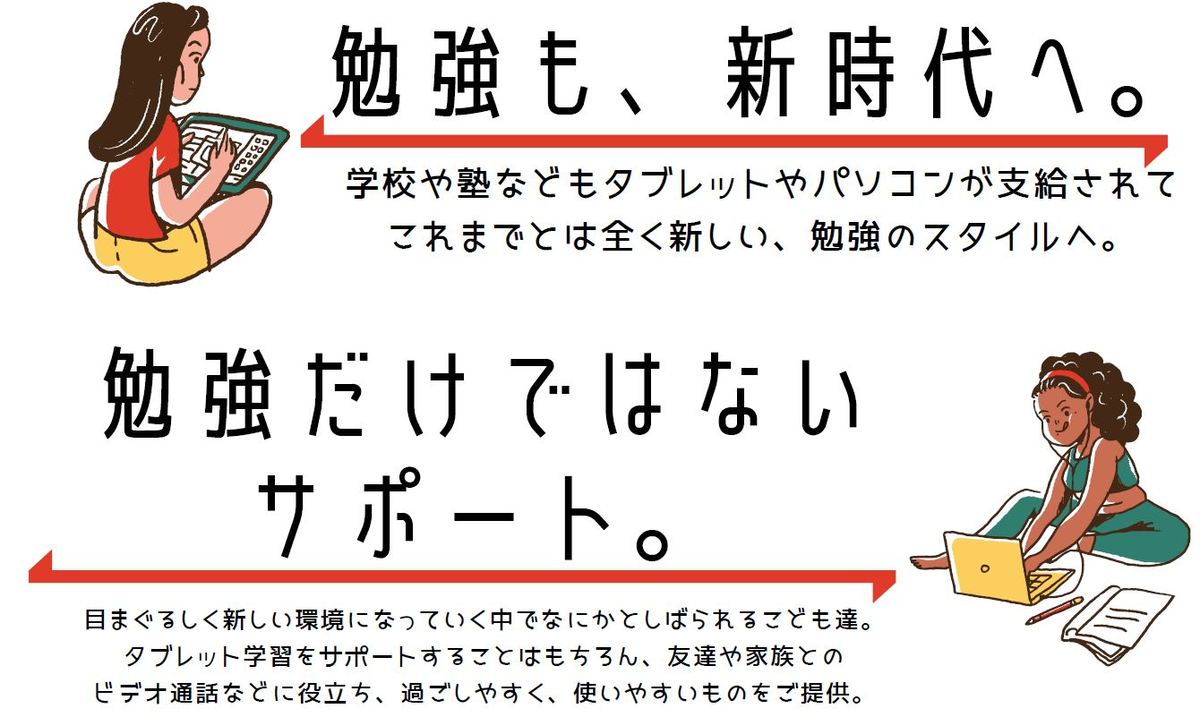 勉強も、新時代へ。

学校や塾などもタブレットやパソコンが支給されて
これまでとは全く新しい、勉強のスタイルへ。

勉強だけではない
サポート。

目まぐるしく新しい環境になっていく中でなにかとしばられるこども達。
タブレット学習をサポートすることはもちろん、友達や家族との
ビデオ通話などに役立ち、過ごしやすく、使いやすいものをご提供。